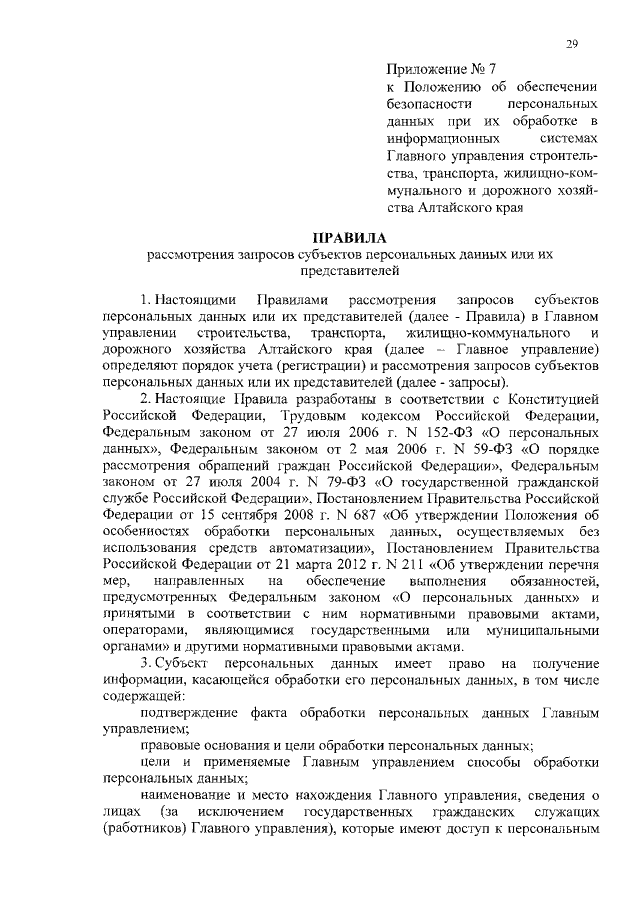 29

Приложение № 7
к Положению об обеспечении безопасности персональных данных при их обработке в информационных системах Главного управления строительства, транспорта, жилищно-коммунального и дорожного хозяйства Алтайского края

ПРАВИЛА
рассмотрения запросов субъектов персональных данных или их представителей

1. Настоящими Правилами рассмотрения запросов субъектов персональных данных или их представителей (далее - Правила) в Главном управлении строительства, транспорта, жилищно-коммунального и дорожного хозяйства Алтайского края (далее – Главное управление) определяют порядок учета (регистрации) и рассмотрения запросов субъектов персональных данных или их представителей (далее - запросы).

2. Настоящие Правила разработаны в соответствии с Конституцией Российской Федерации, Трудовым кодексом Российской Федерации, Федеральным законом от 27 июля 2006 г. N 152-ФЗ «О персональных данных», Федеральным законом от 2 мая 2006 г. N 59-ФЗ «О порядке рассмотрения обращений граждан Российской Федерации», Федеральным законом от 27 июля 2004 г. N 79-ФЗ «О государственной гражданской службе Российской Федерации», Постановлением Правительства Российской Федерации от 15 сентября 2008 г. N 687 «Об утверждении Положения об особенностях обработки персональных данных, осуществляемых без использования средств автоматизации», Постановлением Правительства Российской Федерации от 21 марта 2012 г. N 211 «Об утверждении перечня мер, направленных на обеспечение выполнения обязанностей, предусмотренных Федеральным законом «О персональных данных» и принятыми в соответствии с ним нормативными правовыми актами, операторами, являющимися государственными или муниципальными органами» и другими нормативными правовыми актами.

3. Субъект персональных данных имеет право на получение информации, касающейся обработки его персональных данных, в том числе содержащей:

подтверждение факта обработки персональных данных Главным управлением;

правовые основания и цели обработки персональных данных;

цели и применяемые Главным управлением способы обработки персональных данных;

наименование и место нахождения Главного управления, сведения о лицах (за исключением государственных гражданских служащих (работников) Главного управления), которые имеют доступ к персональным